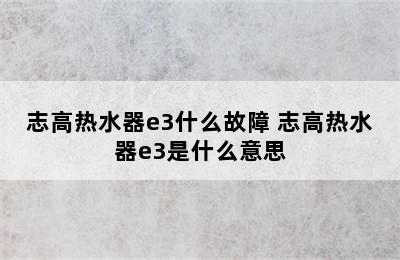 志高热水器e3什么故障 志高热水器e3是什么意思